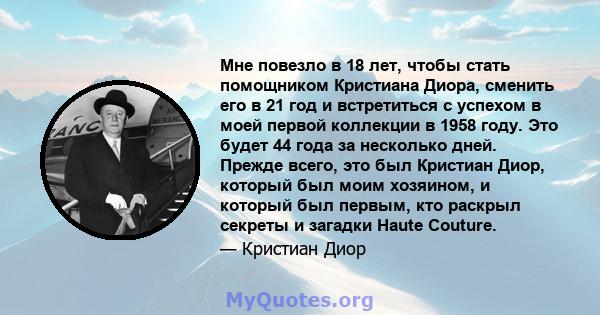 Мне повезло в 18 лет, чтобы стать помощником Кристиана Диора, сменить его в 21 год и встретиться с успехом в моей первой коллекции в 1958 году. Это будет 44 года за несколько дней. Прежде всего, это был Кристиан Диор, который был моим хозяином, и который был первым, кто раскрыл секреты и загадки Haute Couture.
— Кристиан Диор

MyQuotes.org